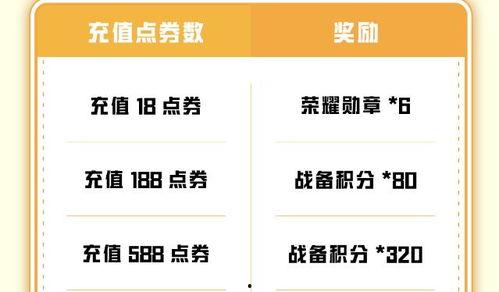 | 充值点券数 | 奖励 |
|---|---|
| 充值 18 点券 | 荣耀勋章 *6 |
| 充值 188 点券 | 战备积分 *80 |
| 充值 588 点券 | 战备积分 *320 |